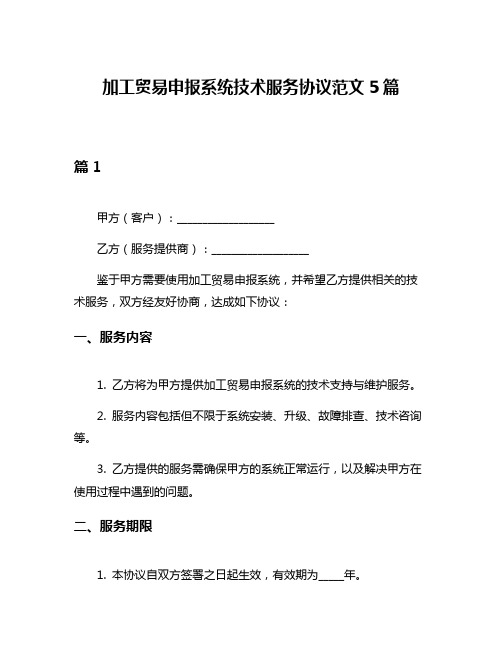 加工贸易申报系统技术服务协议范文 5 篇

篇 1

甲方（客户）：__________________

乙方（服务提供商）：__________________

鉴于甲方需要使用加工贸易申报系统，并希望乙方提供相关的技术服务，双方经友好协商，达成如下协议：

一、服务内容

1. 乙方将为甲方提供加工贸易申报系统的技术支持与维护服务。

2. 服务内容包括但不限于系统安装、升级、故障排查、技术咨询等。

3. 乙方提供的服务需确保甲方的系统正常运行，以及解决甲方在使用过程中遇到的问题。

二、服务期限

1. 本协议自双方签署之日起生效，有效期为_____年。